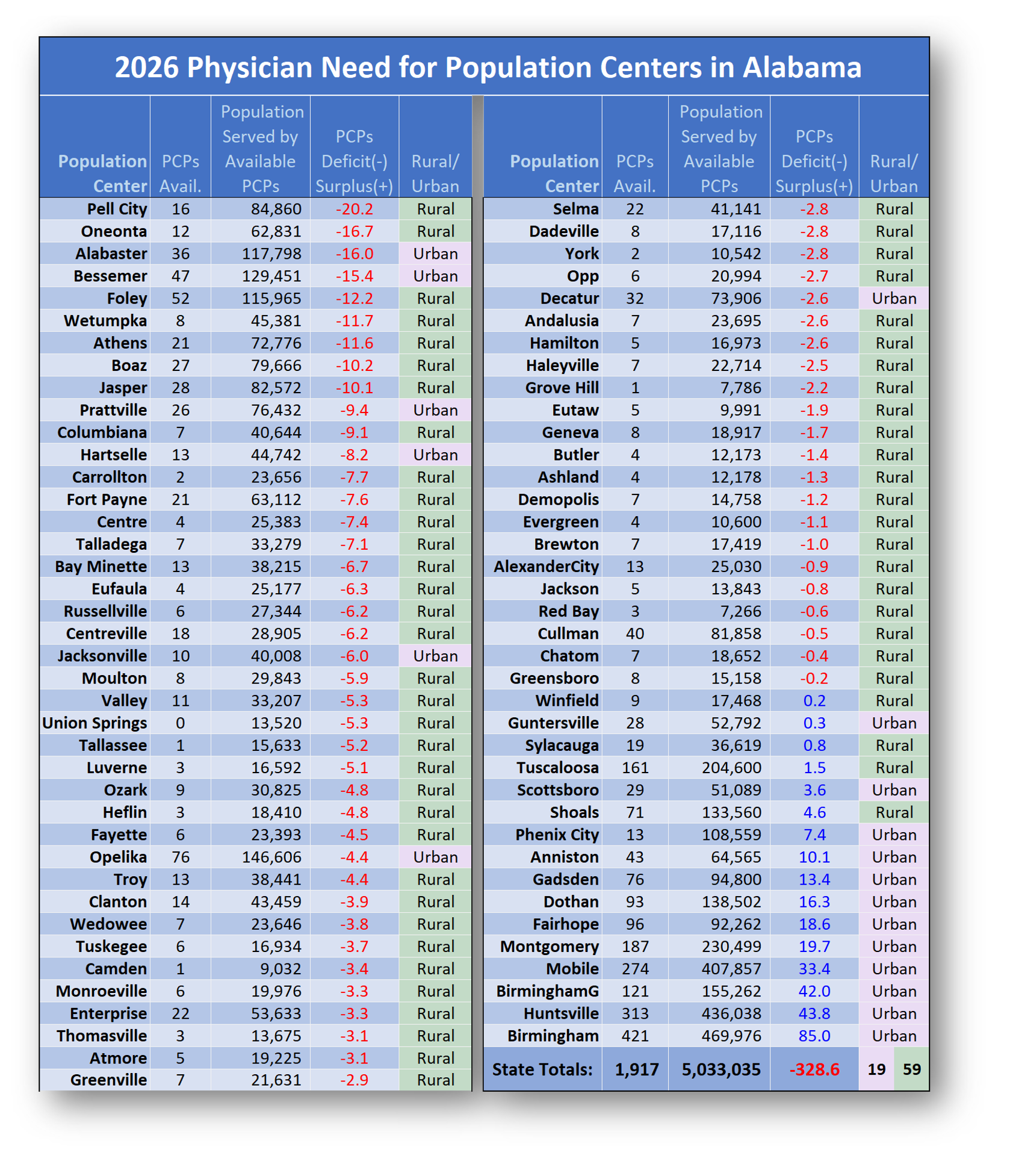 2026 Physician Need for Population Centers in Alabama

| Population Center | PCPs Avail. | Population Served by Available PCPs | PCPs Deficit(-) Surplus(+) | Rural/ Urban |
|---|---|---|---|---|
| Pell City | 16 | 84,860 | -20.2 | Rural |
| Oneonta | 12 | 62,831 | -16.7 | Rural |
| Alabaster | 36 | 117,798 | -16.0 | Urban |
| Bessemer | 47 | 129,451 | -15.4 | Urban |
| Foley | 52 | 115,965 | -12.2 | Rural |
| Wetumpka | 8 | 45,381 | -11.7 | Rural |
| Athens | 21 | 72,776 | -11.6 | Rural |
| Boaz | 27 | 79,666 | -10.2 | Rural |
| Jasper | 28 | 82,572 | -10.1 | Rural |
| Prattville | 26 | 76,432 | -9.4 | Urban |
| Columbiana | 7 | 40,644 | -9.1 | Rural |
| Hartselle | 13 | 44,742 | -8.2 | Urban |
| Carrollton | 2 | 23,656 | -7.7 | Rural |
| Fort Payne | 21 | 63,112 | -7.6 | Rural |
| Centre | 4 | 25,383 | -7.4 | Rural |
| Talladega | 7 | 33,279 | -7.1 | Rural |
| Bay Minette | 13 | 38,215 | -6.7 | Rural |
| Eufaula | 4 | 25,177 | -6.3 | Rural |
| Russellville | 6 | 27,344 | -6.2 | Rural |
| Centreville | 18 | 28,905 | -6.2 | Rural |
| Jacksonville | 10 | 40,008 | -6.0 | Urban |
| Moulton | 8 | 29,843 | -5.9 | Rural |
| Valley | 11 | 33,207 | -5.3 | Rural |
| Union Springs | 0 | 13,520 | -5.3 | Rural |
| Tallassee | 1 | 15,633 | -5.2 | Rural |
| Luverne | 3 | 16,592 | -5.1 | Rural |
| Ozark | 9 | 30,825 | -4.8 | Rural |
| Heflin | 3 | 18,410 | -4.8 | Rural |
| Fayette | 6 | 23,393 | -4.5 | Rural |
| Opelika | 76 | 146,606 | -4.4 | Urban |
| Troy | 13 | 38,441 | -4.4 | Rural |
| Clanton | 14 | 43,459 | -3.9 | Rural |
| Wedowee | 7 | 23,646 | -3.8 | Rural |
| Tuskegee | 6 | 16,934 | -3.7 | Rural |
| Camden | 1 | 9,032 | -3.4 | Rural |
| Monroeville | 6 | 19,976 | -3.3 | Rural |
| Enterprise | 22 | 53,633 | -3.3 | Rural |
| Thomasville | 3 | 13,675 | -3.1 | Rural |
| Atmore | 5 | 19,225 | -3.1 | Rural |
| Greenville | 7 | 21,631 | -2.9 | Rural |

| Population Center | PCPs Avail. | Population Served by Available PCPs | PCPs Deficit(-) Surplus(+) | Rural/ Urban |
|---|---|---|---|---|
| Selma | 22 | 41,141 | -2.8 | Rural |
| Dadeville | 8 | 17,116 | -2.8 | Rural |
| York | 2 | 10,542 | -2.8 | Rural |
| Opp | 6 | 20,994 | -2.7 | Rural |
| Decatur | 32 | 73,906 | -2.6 | Urban |
| Andalusia | 7 | 23,695 | -2.6 | Rural |
| Hamilton | 5 | 16,973 | -2.6 | Rural |
| Haleyville | 7 | 22,714 | -2.5 | Rural |
| Grove Hill | 1 | 7,786 | -2.2 | Rural |
| Eutaw | 5 | 9,991 | -1.9 | Rural |
| Geneva | 8 | 18,917 | -1.7 | Rural |
| Butler | 4 | 12,173 | -1.4 | Rural |
| Ashland | 4 | 12,178 | -1.3 | Rural |
| Demopolis | 7 | 14,758 | -1.2 | Rural |
| Evergreen | 4 | 10,600 | -1.1 | Rural |
| Brewton | 7 | 17,419 | -1.0 | Rural |
| AlexanderCity | 13 | 25,030 | -0.9 | Rural |
| Jackson | 5 | 13,843 | -0.8 | Rural |
| Red Bay | 3 | 7,266 | -0.6 | Rural |
| Cullman | 40 | 81,858 | -0.5 | Rural |
| Chatom | 7 | 18,652 | -0.4 | Rural |
| Greensboro | 8 | 15,158 | -0.2 | Rural |
| Winfield | 9 | 17,468 | 0.2 | Rural |
| Guntersville | 28 | 52,792 | 0.3 | Urban |
| Sylacauga | 19 | 36,619 | 0.8 | Rural |
| Tuscaloosa | 161 | 204,600 | 1.5 | Rural |
| Scottsboro | 29 | 51,089 | 3.6 | Urban |
| Shoals | 71 | 133,560 | 4.6 | Rural |
| Phenix City | 13 | 108,559 | 7.4 | Urban |
| Anniston | 43 | 64,565 | 10.1 | Urban |
| Gadsden | 76 | 94,800 | 13.4 | Urban |
| Dothan | 93 | 138,502 | 16.3 | Urban |
| Fairhope | 96 | 92,262 | 18.6 | Urban |
| Montgomery | 187 | 230,499 | 19.7 | Urban |
| Mobile | 274 | 407,857 | 33.4 | Urban |
| BirminghamG | 121 | 155,262 | 42.0 | Urban |
| Huntsville | 313 | 436,038 | 43.8 | Urban |
| Birmingham | 421 | 469,976 | 85.0 | Urban |
| State Totals: | 1,917 | 5,033,035 | -328.6 | 19 59 |